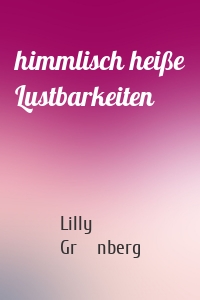 himmlisch heiße Lustbarkeiten

Lilly
Gr nberg